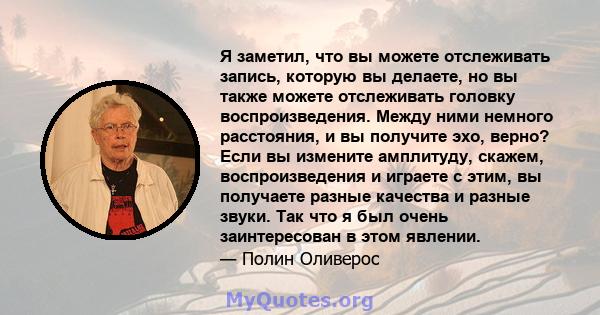 Я заметил, что вы можете отслеживать запись, которую вы делаете, но вы также можете отслеживать головку воспроизведения. Между ними немного расстояния, и вы получите эхо, верно? Если вы измените амплитуду, скажем, воспроизведения и играете с этим, вы получаете разные качества и разные звуки. Так что я был очень заинтересован в этом явлении.
— Полин Оливерос

MyQuotes.org